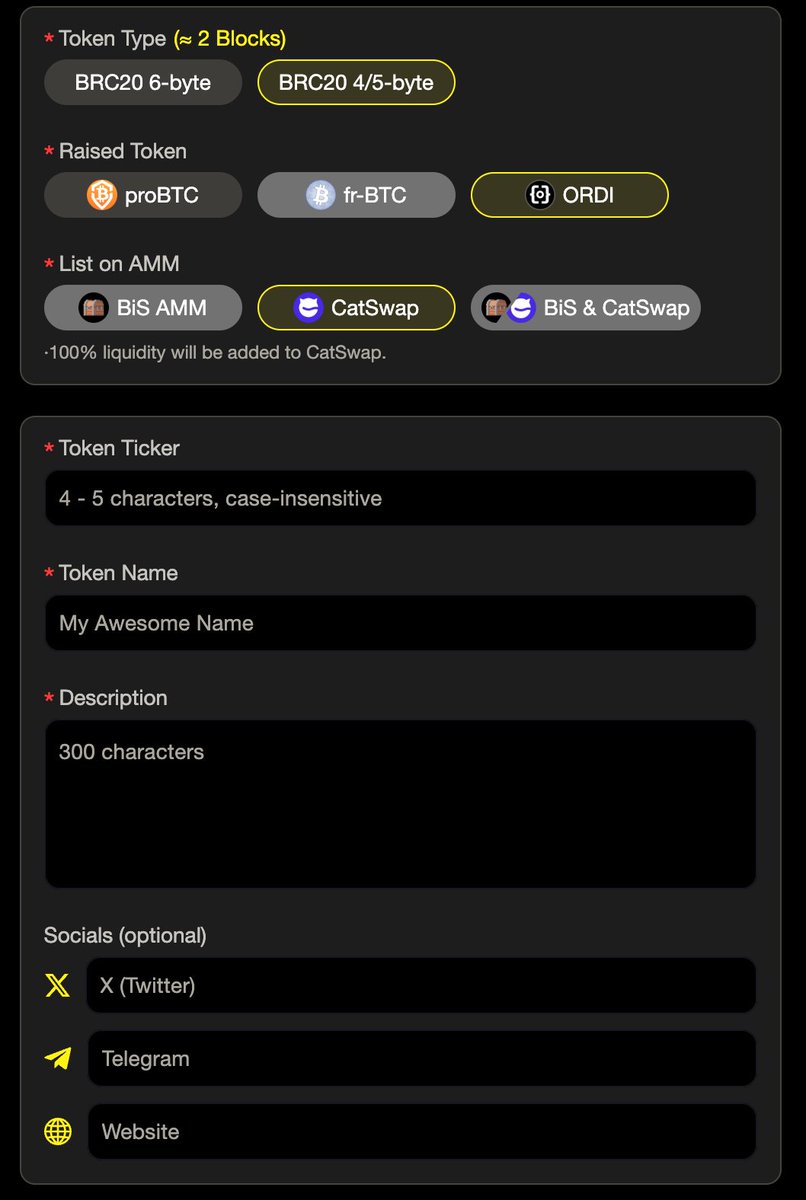 * Token Type (≈ 2 Blocks)

BRC20 6-byte BRC20 4/5-byte

* Raised Token

proBTC fr-BTC ORDI

* List on AMM

BiS AMM CatSwap BiS & CatSwap

·100% liquidity will be added to CatSwap.

* Token Ticker

4 - 5 characters, case-insensitive

* Token Name

My Awesome Name

* Description

300 characters

Socials (optional)

X (Twitter)

Telegram

Website